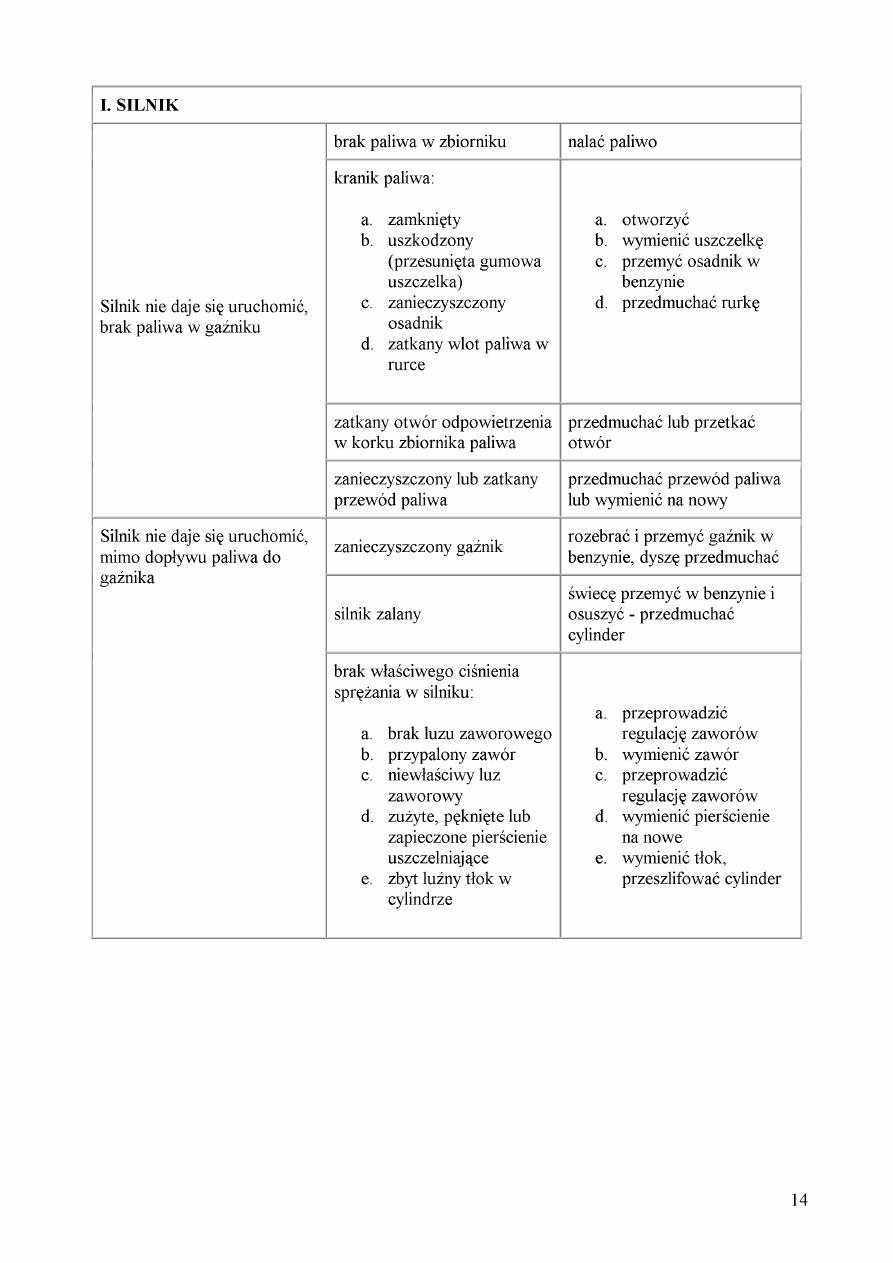 | I. SILNIK | | |
|---|---|---|
| Silnik nie daje się uruchomić, brak paliwa w gaźniku | brak paliwa w zbiorniku | nalać paliwo |
| | kranik paliwa: a. zamknięty b. uszkodzony (przesunięta gumowa uszczelka) c. zanieczyszczony osadnik d. zatkany wlot paliwa w rurce | a. otworzyć b. wymienić uszczelkę c. przemyć osadnik w benzynie d. przedmuchać rurkę |
| | zatkany otwór odpowietrzenia w korku zbiornika paliwa | przedmuchać lub przetkać otwór |
| | zanieczyszczony lub zatkany przewód paliwa | przedmuchać przewód paliwa lub wymienić na nowy |
| Silnik nie daje się uruchomić, mimo dopływu paliwa do gaźnika | zanieczyszczony gaźnik | rozebrać i przemyć gaźnik w benzynie, dyszę przedmuchać |
| | silnik zalany | świecę przemyć w benzynie i osuszyć - przedmuchać cylinder |
| | brak właściwego ciśnienia sprężania w silniku: a. brak luzu zaworowego b. przypalony zawór c. niewłaściwy luz zaworowy d. zużyte, pęknięte lub zapieczone pierścienie uszczelniające e. zbyt luźny tłok w cylindrze | a. przeprowadzić regulację zaworów b. wymienić zawór c. przeprowadzić regulację zaworów d. wymienić pierścienie na nowe e. wymienić tłok, przeszlifować cylinder |

14